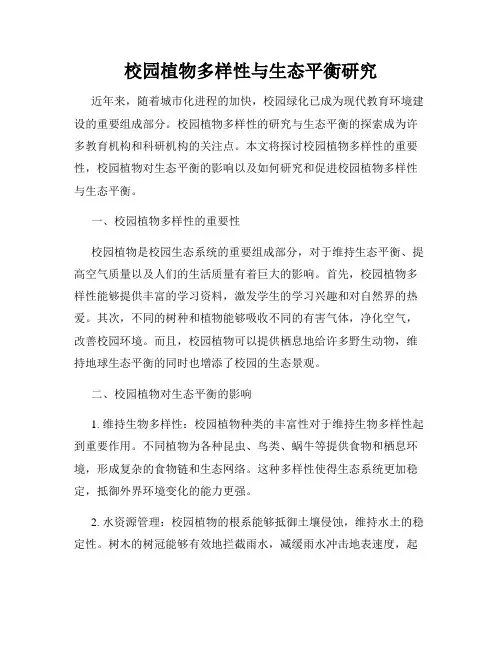 校园植物多样性与生态平衡研究

近年来，随着城市化进程的加快，校园绿化已成为现代教育环境建设的重要组成部分。校园植物多样性的研究与生态平衡的探索成为许多教育机构和科研机构的关注点。本文将探讨校园植物多样性的重要性，校园植物对生态平衡的影响以及如何研究和促进校园植物多样性与生态平衡。

一、校园植物多样性的重要性

校园植物是校园生态系统的重要组成部分，对于维持生态平衡、提高空气质量以及人们的生活质量有着巨大的影响。首先，校园植物多样性能够提供丰富的学习资料，激发学生的学习兴趣和对自然界的热爱。其次，不同的树种和植物能够吸收不同的有害气体，净化空气，改善校园环境。而且，校园植物可以提供栖息地给许多野生动物，维持地球生态平衡的同时也增添了校园的生态景观。

二、校园植物对生态平衡的影响

1. 维持生物多样性：校园植物种类的丰富性对于维持生物多样性起到重要作用。不同植物为各种昆虫、鸟类、蜗牛等提供食物和栖息环境，形成复杂的食物链和生态网络。这种多样性使得生态系统更加稳定，抵御外界环境变化的能力更强。

2. 水资源管理：校园植物的根系能够抵御土壤侵蚀，维持水土的稳定性。树木的树冠能够有效地拦截雨水，减缓雨水冲击地表速度，起